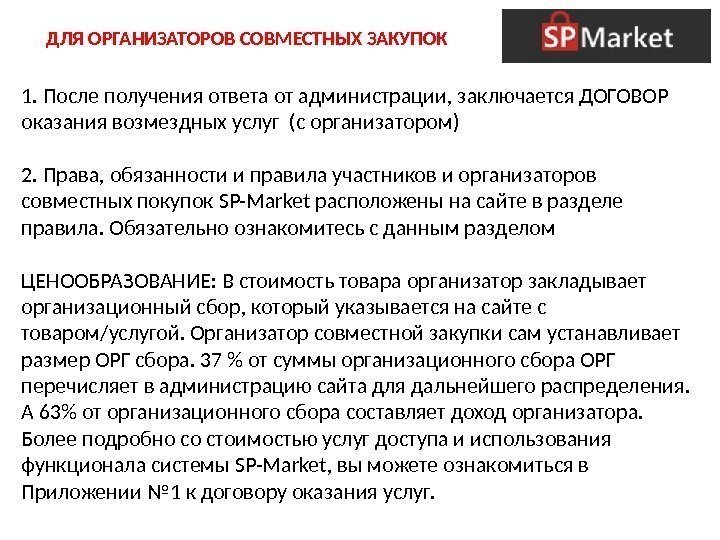 ДЛЯ ОРГАНИЗАТОРОВ СОВМЕСТНЫХ ЗАКУПОК

SP Market

1. После получения ответа от администрации, заключается ДОГОВОР оказания возмездных услуг (с организатором)

2. Права, обязанности и правила участников и организаторов совместных покупок SP-Market расположены на сайте в разделе правила. Обязательно ознакомитесь с данным разделом

ЦЕНООБРАЗОВАНИЕ: В стоимость товара организатор закладывает организационный сбор, который указывается на сайте с товаром/услугой. Организатор совместной закупки сам устанавливает размер ОРГ сбора. 37 % от суммы организационного сбора ОРГ перечисляет в администрацию сайта для дальнейшего распределения. А 63% от организационного сбора составляет доход организатора. Более подробно со стоимостью услуг доступа и использования функционала системы SP-Market, вы можете ознакомиться в Приложении №1 к договору оказания услуг.